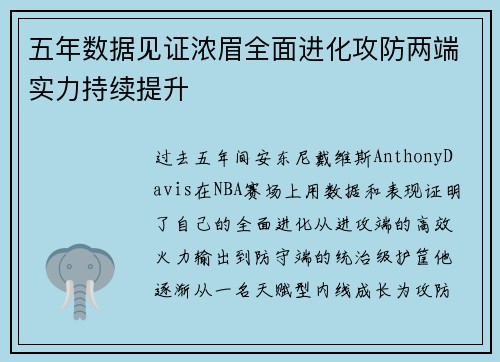 五年数据见证浓眉全面进化攻防两端实力持续提升

过去五年间安东尼戴维斯AnthonyDavis在NBA赛场上用数据和表现证明了自己的全面进化从进攻端的高效火力输出到防守端的统治级护筐他逐渐从一名天赋型内线成长为攻防